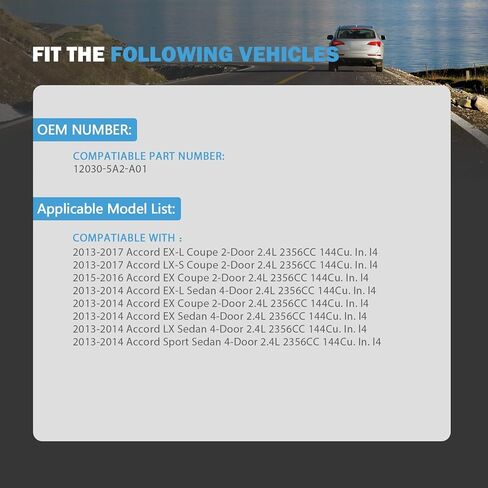 FIT THE FOLLOWING VEHICLES

OEM NUMBER:

COMPATIABLE PART NUMBER:
12030-5A2-A01

Applicable Model List:

COMPATIABLE WITH :
2013-2017 Accord EX-L Coupe 2-Door 2.4L 2356CC 144Cu. In. l4
2013-2017 Accord LX-S Coupe 2-Door 2.4L 2356CC 144Cu. In. l4
2015-2016 Accord EX Coupe 2-Door 2.4L 2356CC 144Cu. In. l4
2013-2014 Accord EX-L Sedan 4-Door 2.4L 2356CC 144Cu. In. l4
2013-2014 Accord EX Coupe 2-Door 2.4L 2356CC 144Cu. In. l4
2013-2014 Accord EX Sedan 4-Door 2.4L 2356CC 144Cu. In. l4
2013-2014 Accord LX Sedan 4-Door 2.4L 2356CC 144Cu. In. l4
2013-2014 Accord Sport Sedan 4-Door 2.4L 2356CC 144Cu. In. l4